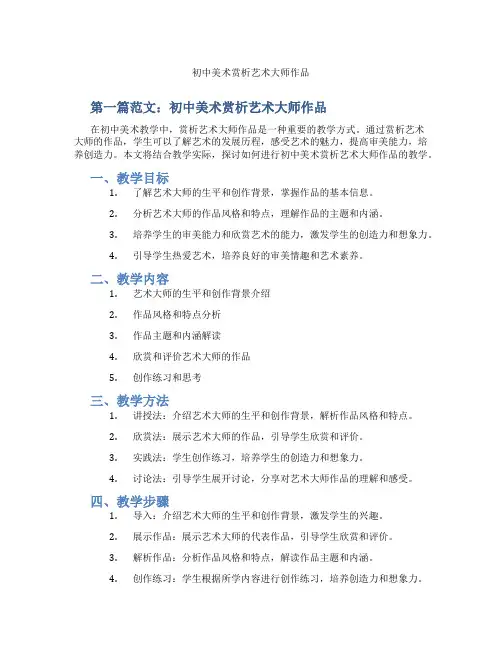 初中美术赏析艺术大师作品

第一篇范文：初中美术赏析艺术大师作品

在初中美术教学中，赏析艺术大师作品是一种重要的教学方式。通过赏析艺术大师的作品，学生可以了解艺术的发展历程，感受艺术的魅力，提高审美能力，培养创造力。本文将结合教学实际，探讨如何进行初中美术赏析艺术大师作品的教学。

一、教学目标

1. 了解艺术大师的生平和创作背景，掌握作品的基本信息。

2. 分析艺术大师的作品风格和特点，理解作品的主题和内涵。

3. 培养学生的审美能力和欣赏艺术的能力，激发学生的创造力和想象力。

4. 引导学生热爱艺术，培养良好的审美情趣和艺术素养。

二、教学内容

1. 艺术大师的生平和创作背景介绍

2. 作品风格和特点分析

3. 作品主题和内涵解读

4. 欣赏和评价艺术大师的作品

5. 创作练习和思考

三、教学方法

1. 讲授法：介绍艺术大师的生平和创作背景，解析作品风格和特点。

2. 欣赏法：展示艺术大师的作品，引导学生欣赏和评价。

3. 实践法：学生创作练习，培养学生的创造力和想象力。

4. 讨论法：引导学生展开讨论，分享对艺术大师作品的理解和感受。

四、教学步骤

1. 导入：介绍艺术大师的生平和创作背景，激发学生的兴趣。

2. 展示作品：展示艺术大师的代表作品，引导学生欣赏和评价。

3. 解析作品：分析作品风格和特点，解读作品主题和内涵。

4. 创作练习：学生根据所学内容进行创作练习，培养创造力和想象力。